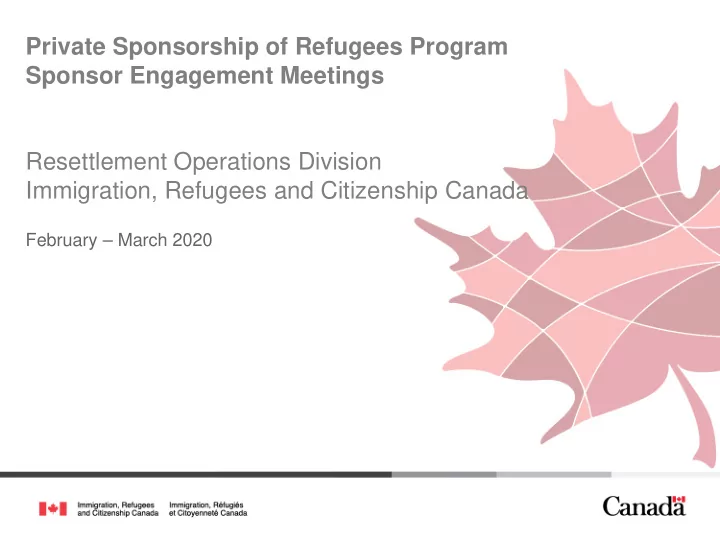 Private Sponsorship of Refugees Program
Sponsor Engagement Meetings

Resettlement Operations Division
Immigration, Refugees and Citizenship Canada

February – March 2020

Immigration, Refugees and Citizenship Canada

Immigration, Réfugiés et Citoyenneté Canada

Canada